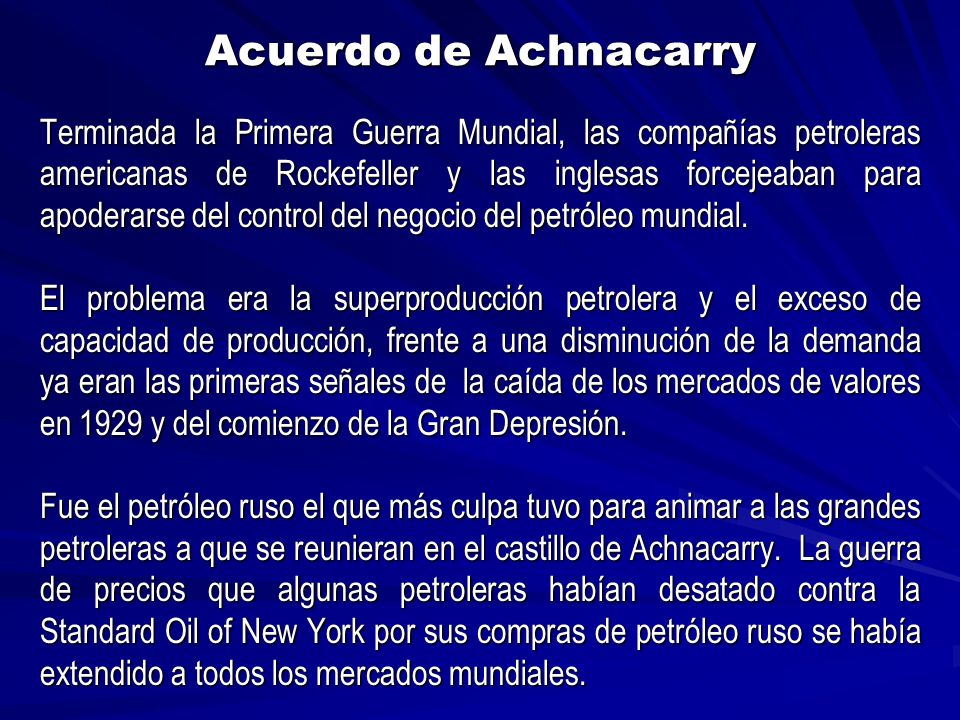 Acuerdo de Achnacarry

Terminada la Primera Guerra Mundial, las compañías petroleras americanas de Rockefeller y las inglesas forcejeaban para apoderarse del control del negocio del petróleo mundial.

El problema era la superproducción petrolera y el exceso de capacidad de producción, frente a una disminución de la demanda ya eran las primeras señales de la caída de los mercados de valores en 1929 y del comienzo de la Gran Depresión.

Fue el petróleo ruso el que más culpa tuvo para animar a las grandes petroleras a que se reunieran en el castillo de Achnacarry. La guerra de precios que algunas petroleras habían desatado contra la Standard Oil of New York por sus compras de petróleo ruso se había extendido a todos los mercados mundiales.